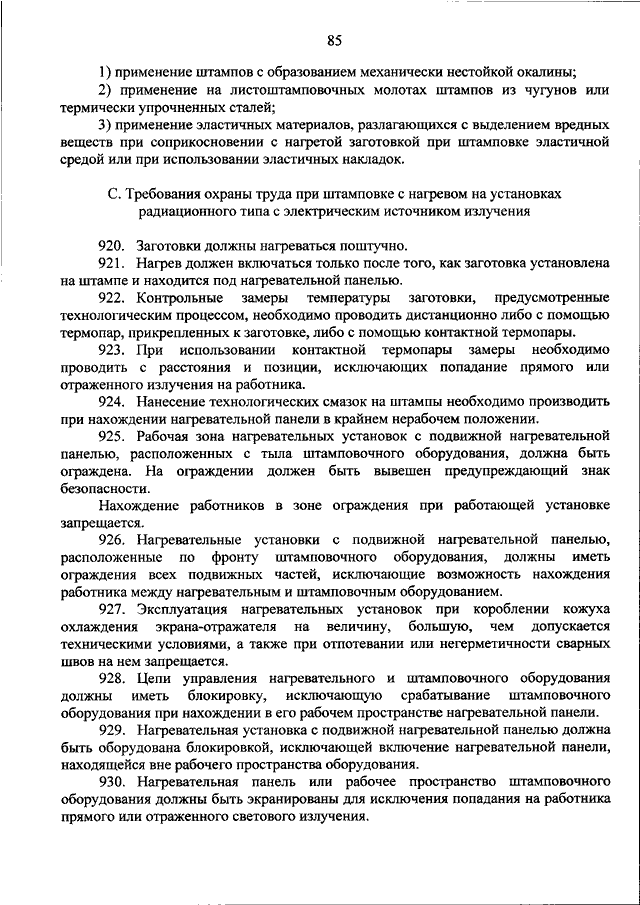 85

1) применение штампов с образованием механически нестойкой окалины;

2) применение на листоштамповочных молотах штампов из чугунов или термически упрочненных сталей;

3) применение эластичных материалов, разлагающихся с выделением вредных веществ при соприкосновении с нагретой заготовкой при штамповке эластичной средой или при использовании эластичных накладок.

С. Требования охраны труда при штамповке с нагревом на установках радиационного типа с электрическим источником излучения

920. Заготовки должны нагреваться поштучно.

921. Нагрев должен включаться только после того, как заготовка установлена на штампе и находится под нагревательной панелью.

922. Контрольные замеры температуры заготовки, предусмотренные технологическим процессом, необходимо проводить дистанционно либо с помощью термопар, прикрепленных к заготовке, либо с помощью контактной термопары.

923. При использовании контактной термопары замеры необходимо проводить с расстояния и позиции, исключающих попадание прямого или отраженного излучения на работника.

924. Нанесение технологических смазок на штампы необходимо производить при нахождении нагревательной панели в крайнем нерабочем положении.

925. Рабочая зона нагревательных установок с подвижной нагревательной панелью, расположенных с тыла штамповочного оборудования, должна быть ограждена. На ограждении должен быть вывешен предупреждающий знак безопасности.

Нахождение работников в зоне ограждения при работающей установке запрещается.

926. Нагревательные установки с подвижной нагревательной панелью, расположенные по фронту штамповочного оборудования, должны иметь ограждения всех подвижных частей, исключающие возможность нахождения работника между нагревательным и штамповочным оборудованием.

927. Эксплуатация нагревательных установок при короблении кожуха охлаждения экрана-отражателя на величину, большую, чем допускается техническими условиями, а также при отпотевании или негерметичности сварных швов на нем запрещается.

928. Цепи управления нагревательного и штамповочного оборудования должны иметь блокировку, исключающую срабатывание штамповочного оборудования при нахождении в его рабочем пространстве нагревательной панели.

929. Нагревательная установка с подвижной нагревательной панелью должна быть оборудована блокировкой, исключающей включение нагревательной панели, находящейся вне рабочего пространства оборудования.

930. Нагревательная панель или рабочее пространство штамповочного оборудования должны быть экранированы для исключения попадания на работника прямого или отраженного светового излучения.